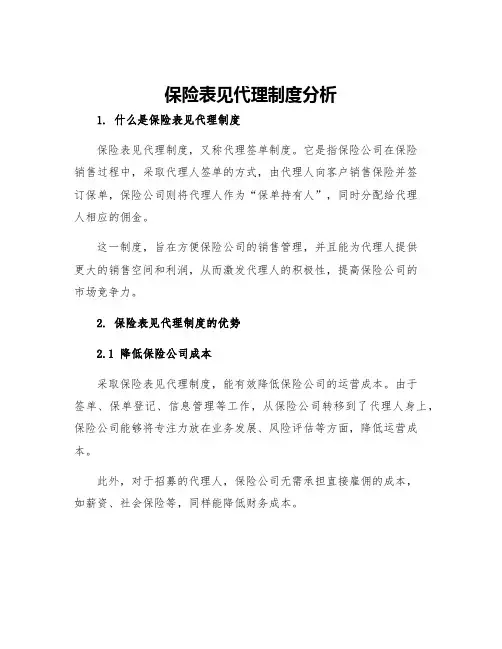 保险表见代理制度分析

1. 什么是保险表见代理制度

保险表见代理制度，又称代理签单制度。它是指保险公司在保险销售过程中，采取代理人签单的方式，由代理人向客户销售保险并签订保单，保险公司则将代理人作为“保单持有人”，同时分配给代理人相应的佣金。

这一制度，旨在方便保险公司的销售管理，并且能为代理人提供更大的销售空间和利润，从而激发代理人的积极性，提高保险公司的市场竞争力。

2. 保险表见代理制度的优势

2.1 降低保险公司成本

采取保险表见代理制度，能有效降低保险公司的运营成本。由于签单、保单登记、信息管理等工作，从保险公司转移到了代理人身上，保险公司能够将专注力放在业务发展、风险评估等方面，降低运营成本。

此外，对于招募的代理人，保险公司无需承担直接雇佣的成本，如薪资、社会保险等，同样能降低财务成本。